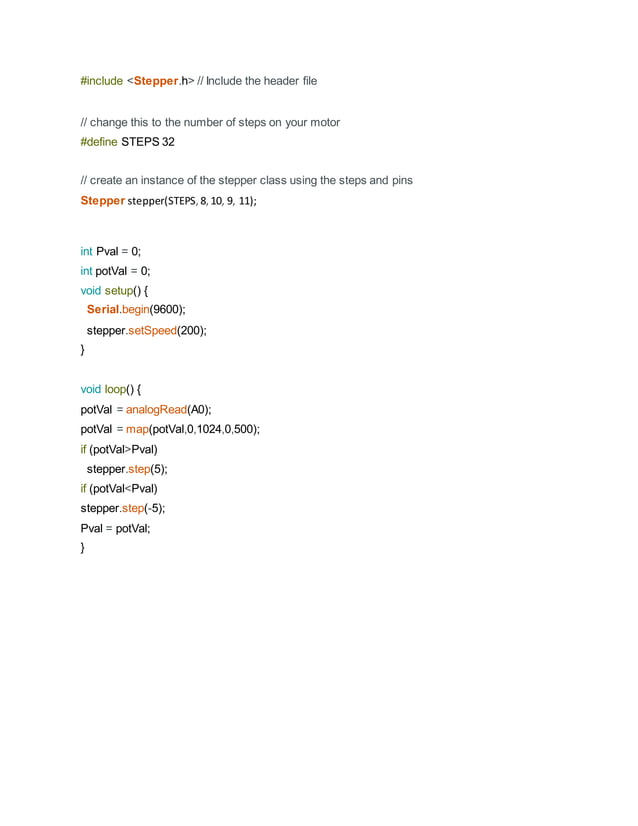 #include <Stepper.h> // Include the header file

// change this to the number of steps on your motor
#define STEPS 32

// create an instance of the stepper class using the steps and pins
Stepper stepper(STEPS, 8, 10, 9, 11);

int Pval = 0;
int potVal = 0;
void setup() {
Serial.begin(9600);
stepper.setSpeed(200);
}

void loop() {
potVal = analogRead(A0);
potVal = map(potVal,0,1024,0,500);
if (potVal>Pval)
stepper.step(5);
if (potVal<Pval)
stepper.step(-5);
Pval = potVal;
}